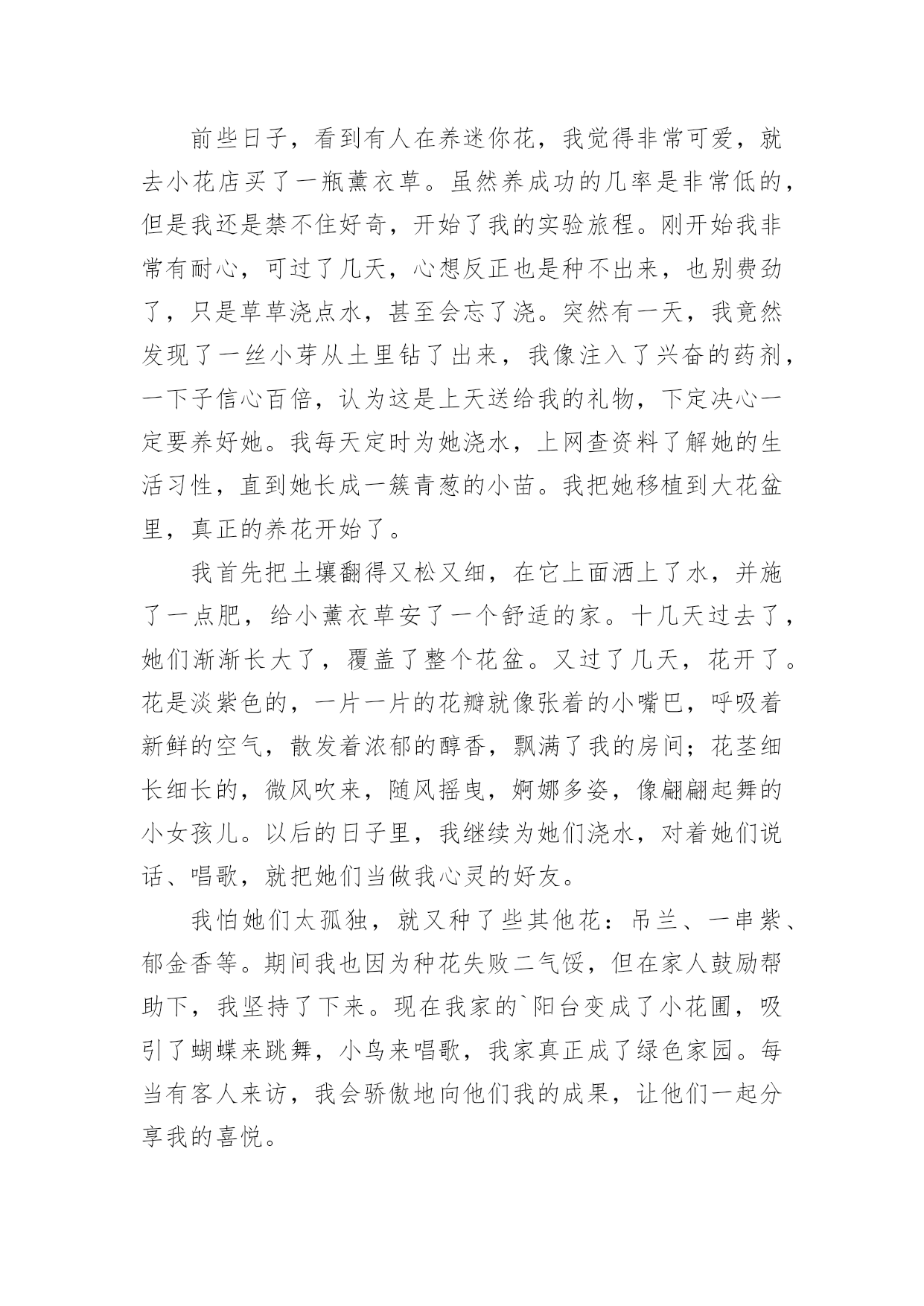 前些日子，看到有人在养迷你花，我觉得非常可爱，就去小花店买了一瓶薰衣草。虽然养成功的几率是非常低的，但是我还是禁不住好奇，开始了我的实验旅程。刚开始我非常有耐心，可过了几天，心想反正也是种不出来，也别费劲了，只是草草浇点水，甚至会忘了浇。突然有一天，我竟然发现了一丝小芽从土里钻了出来，我像注入了兴奋的药剂，一下子信心百倍，认为这是上天送给我的礼物，下定决心一定要养好她。我每天定时为她浇水，上网查资料了解她的生活习性，直到她长成一簇青葱的小苗。我把她移植到大花盆里，真正的养花开始了。

我首先把土壤翻得又松又细，在它上面洒上了水，并施了一点肥，给小薰衣草安了一个舒适的家。十几天过去了，她们渐渐长大了，覆盖了整个花盆。又过了几天，花开了。花是淡紫色的，一片一片的花瓣就像张着的小嘴巴，呼吸着新鲜的空气，散发着浓郁的醇香，飘满了我的房间；花茎细长细长的，微风吹来，随风摇曳，婀娜多姿，像翩翩起舞的小女孩儿。以后的日子里，我继续为她们浇水，对着她们说话、唱歌，就把她们当做我心灵的好友。

我怕她们太孤独，就又种了些其他花：吊兰、一串紫、郁金香等。期间我也因为种花失败二气馁，但在家人鼓励帮助下，我坚持了下来。现在我家的`阳台变成了小花圃，吸引了蝴蝶来跳舞，小鸟来唱歌，我家真正成了绿色家园。每当有客人来访，我会骄傲地向他们我的成果，让他们一起分享我的喜悦。